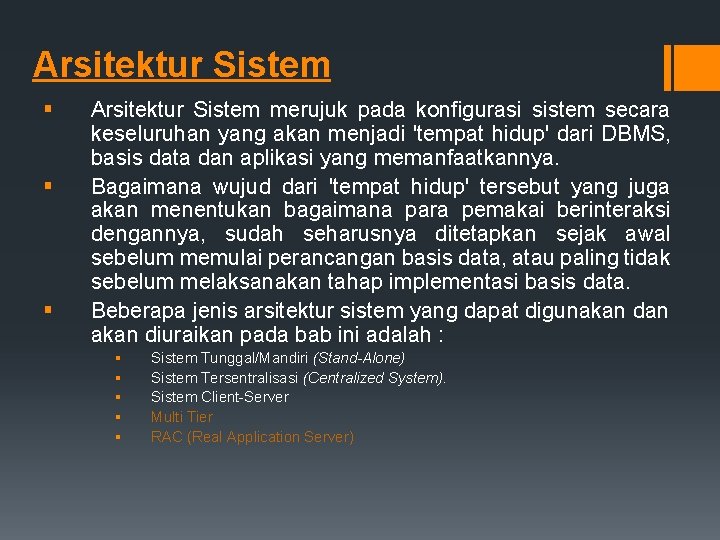 Arsitektur Sistem

▪ Arsitektur Sistem merujuk pada konfigurasi sistem secara keseluruhan yang akan menjadi 'tempat hidup' dari DBMS, basis data dan aplikasi yang memanfaatkannya.

▪ Bagaimana wujud dari 'tempat hidup' tersebut yang juga akan menentukan bagaimana para pemakai berinteraksi dengannya, sudah seharusnya ditetapkan sejak awal sebelum memulai perancangan basis data, atau paling tidak sebelum melaksanakan tahap implementasi basis data.

▪ Beberapa jenis arsitektur sistem yang dapat digunakan dan akan diuraikan pada bab ini adalah :
▪ Sistem Tunggal/Mandiri (Stand-Alone)
▪ Sistem Tersentralisasi (Centralized System).
▪ Sistem Client-Server
▪ Multi Tier
▪ RAC (Real Application Server)